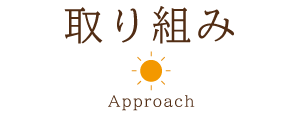 取り組み

Approach